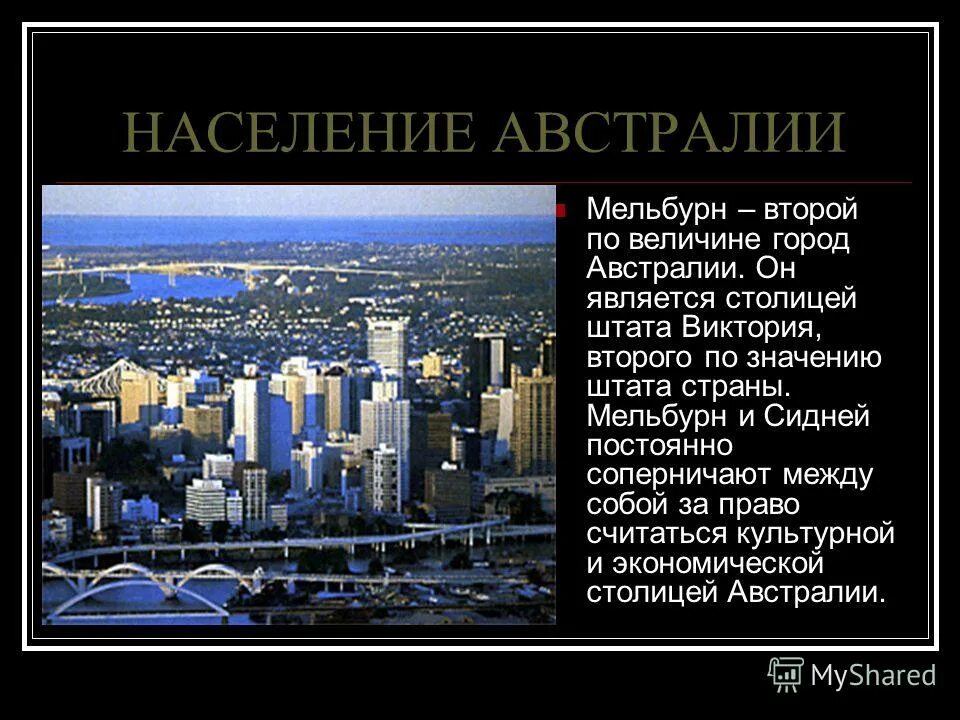 НАСЕЛЕНИЕ АВСТРАЛИИ

Мельбурн – второй по величине город Австралии. Он является столицей штата Виктория, второго по значению штата страны. Мельбурн и Сидней постоянно соперничают между собой за право считаться культурной и экономической столицей Австралии.

MyShared